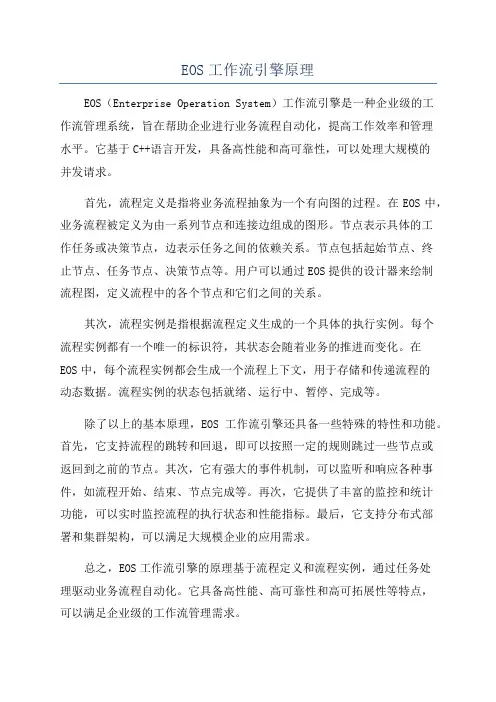 EOS 工作流引擎原理

EOS（Enterprise Operation System）工作流引擎是一种企业级的工作流管理系统，旨在帮助企业进行业务流程自动化，提高工作效率和管理水平。它基于 C++语言开发，具备高性能和高可靠性，可以处理大规模的并发请求。

首先，流程定义是指将业务流程抽象为一个有向图的过程。在 EOS 中，业务流程被定义为由一系列节点和连接边组成的图形。节点表示具体的工作任务或决策节点，边表示任务之间的依赖关系。节点包括起始节点、终止节点、任务节点、决策节点等。用户可以通过 EOS 提供的设计器来绘制流程图，定义流程中的各个节点和它们之间的关系。

其次，流程实例是指根据流程定义生成的一个具体的执行实例。每个流程实例都有一个唯一的标识符，其状态会随着业务的推进而变化。在 EOS 中，每个流程实例都会生成一个流程上下文，用于存储和传递流程的动态数据。流程实例的状态包括就绪、运行中、暂停、完成等。

除了以上的基本原理，EOS 工作流引擎还具备一些特殊的特性和功能。首先，它支持流程的跳转和回退，即可以按照一定的规则跳过一些节点或返回到之前的节点。其次，它有强大的事件机制，可以监听和响应各种事件，如流程开始、结束、节点完成等。再次，它提供了丰富的监控和统计功能，可以实时监控流程的执行状态和性能指标。最后，它支持分布式部署和集群架构，可以满足大规模企业的应用需求。

总之，EOS 工作流引擎的原理基于流程定义和流程实例，通过任务处理驱动业务流程自动化。它具备高性能、高可靠性和高可拓展性等特点，可以满足企业级的工作流管理需求。